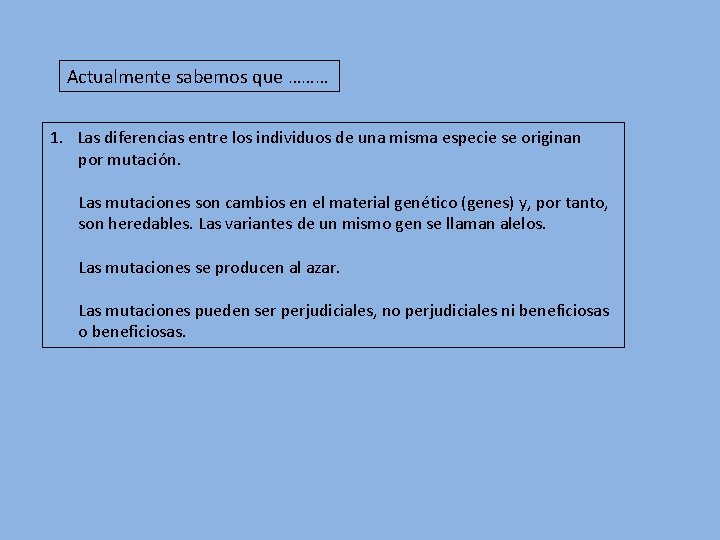 Actualmente sabemos que ………

1. Las diferencias entre los individuos de una misma especie se originan por mutación.

Las mutaciones son cambios en el material genético (genes) y, por tanto, son heredables. Las variantes de un mismo gen se llaman alelos.

Las mutaciones se producen al azar.

Las mutaciones pueden ser perjudiciales, no perjudiciales ni beneficiosas o beneficiosas.